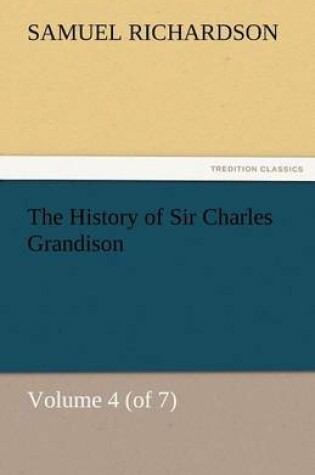 SAMUEL RICHARDSON

TREDITION CLASSICS

The History of Sir Charles Grandison

Volume 4 (of 7)